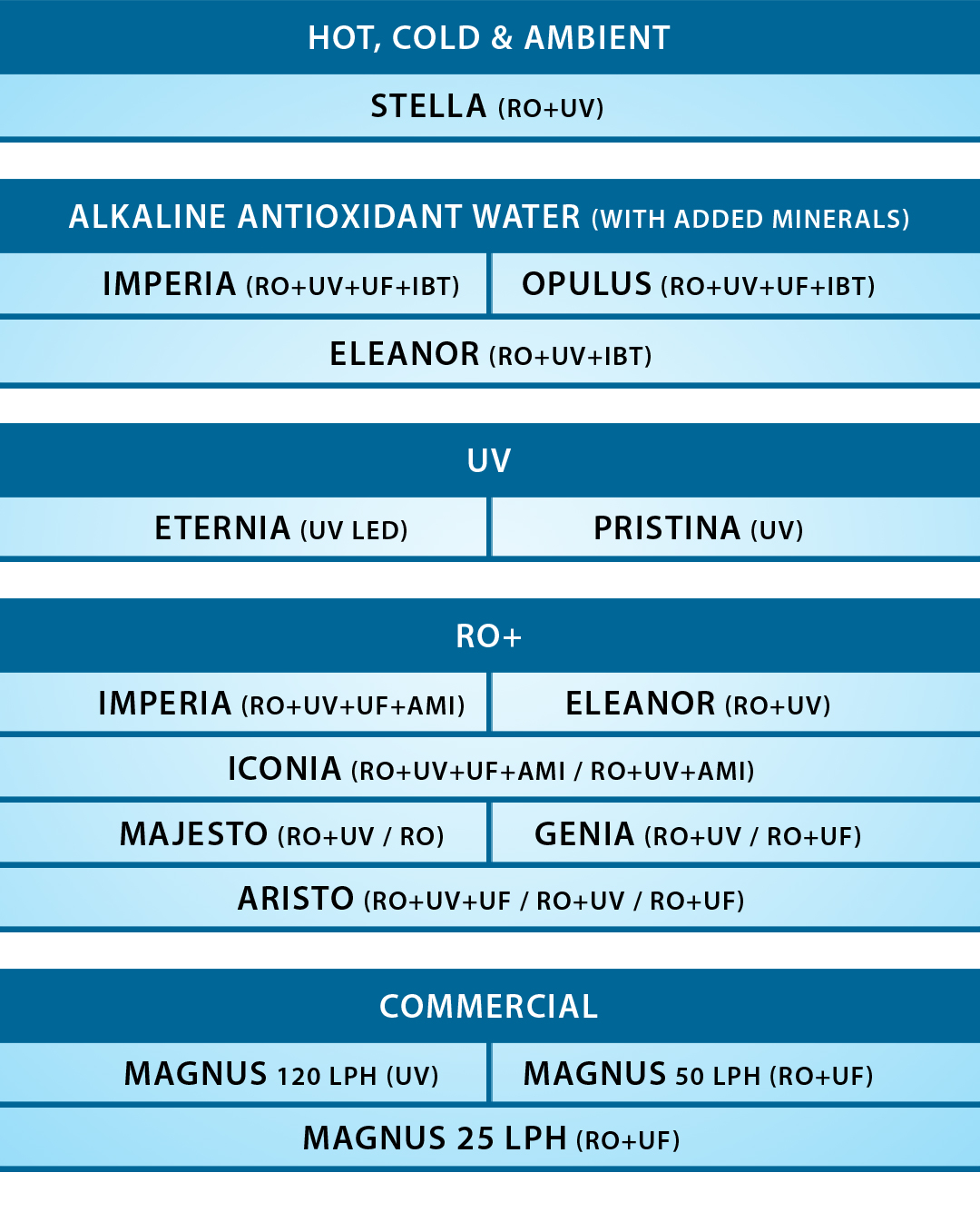 HOT, COLD & AMBIENT

STELLA (RO+UV)

ALKALINE ANTIOXIDANT WATER (WITH ADDED MINERALS)

IMPERIA (RO+UV+UF+IBT)

OPULUS (RO+UV+UF+IBT)

ELEANOR (RO+UV+IBT)

UV

ETERNIA (UV LED)

PRISTINA (UV)

RO+

IMPERIA (RO+UV+UF+AMI)

ELEANOR (RO+UV)

ICONIA (RO+UV+UF+AMI / RO+UV+AMI)

MAJESTO (RO+UV / RO)

GENIA (RO+UV / RO+UF)

ARISTO (RO+UV+UF / RO+UV / RO+UF)

COMMERCIAL

MAGNUS 120 LPH (UV)

MAGNUS 50 LPH (RO+UF)

MAGNUS 25 LPH (RO+UF)